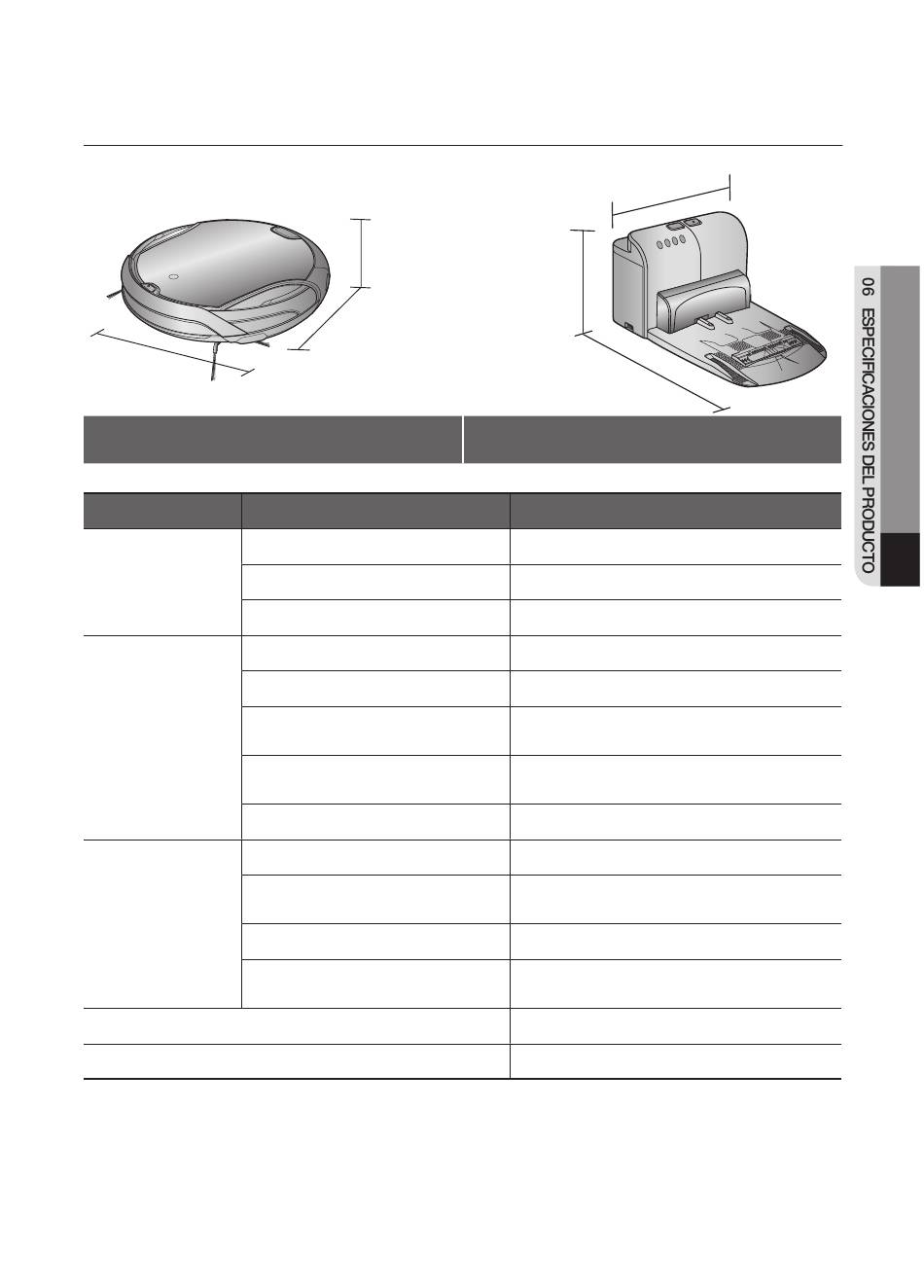 06 ESPECIFICACIONES DEL PRODUCTO